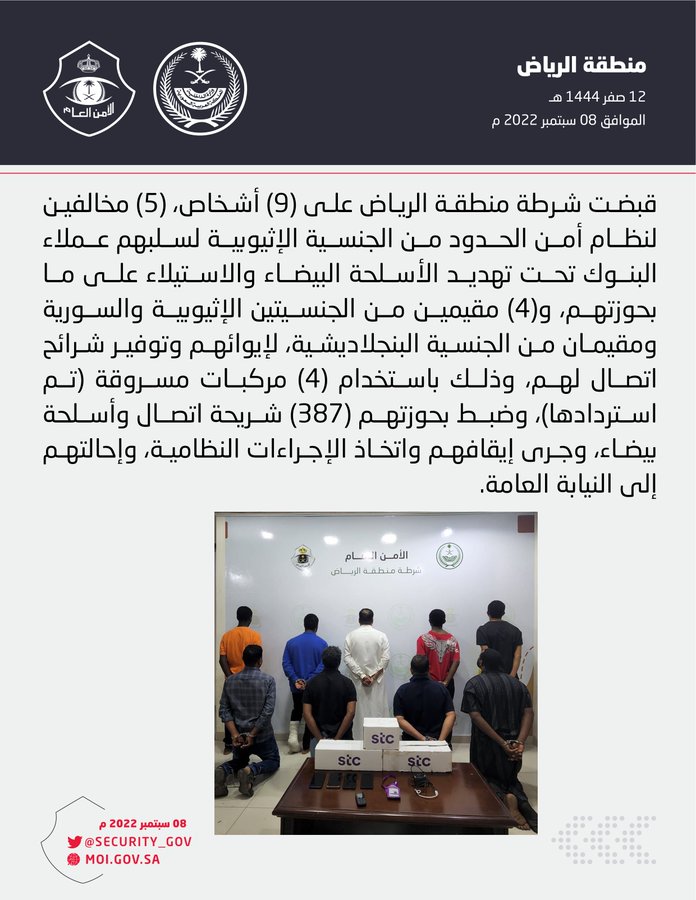 منطقة الرياض

12 صفر 1444 هـ

الموافق 08 سبتمبر 2022 م

الأمن العام

قبضت شرطة منطقة الرياض على (9) أشخاص، (5) مخالفين لنظام أمن الحدود من الجنسية الإثيوبية لسلبهم عملاء البنوك تحت تهديد الأسلحة البيضاء والاستيلاء على ما بحوزتهم، و(4) مقيمين من الجنسيتين الإثيوبية والسورية ومقيمان من الجنسية البنجلاديشية، لإيوائهم وتوفير شرائح اتصال لهم، وذلك باستخدام (4) مركبات مسروقة (تم استردادها)، وضبط بحوزتهم (387) شريحة اتصال وأسلحة بيضاء، وجرى إيقافهم واتخاذ الإجراءات النظامية، وإحالتهم إلى النيابة العامة.

الأمن العام
شرطة منطقة الرياض

stc
stc
stc

08 سبتمبر 2022 م
@SECURITY_GOV
MOI.GOV.SA